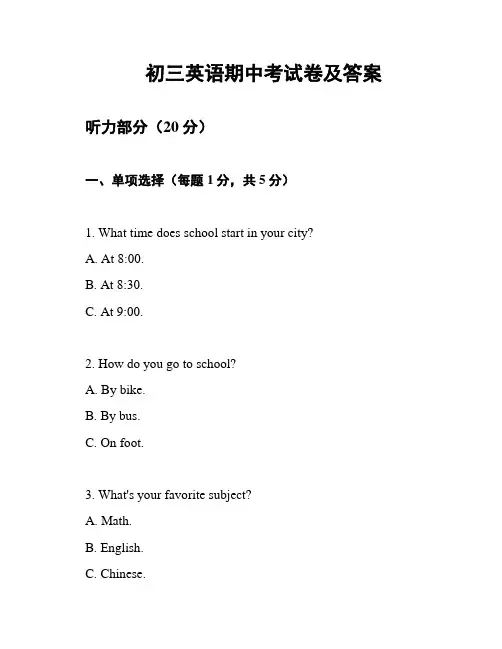 初三英语期中考试卷及答案

听力部分（20 分）

一、单项选择（每题 1 分，共 5 分）

1. What time does school start in your city?

A. At 8:00.

B. At 8:30.

C. At 9:00.

2. How do you go to school?

A. By bike.

B. By bus.

C. On foot.

3. What's your favorite subject?

A. Math.

B. English.

C. Chinese.